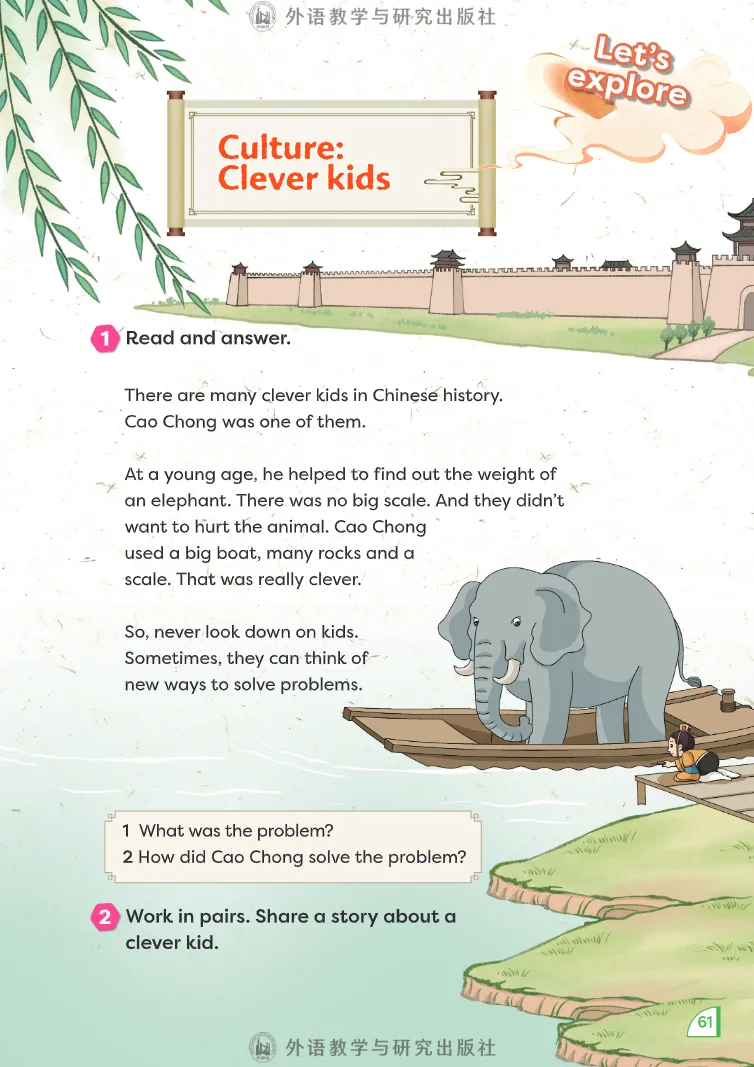 外语教学与研究出版社

Let's explore

Culture: Clever kids

1 Read and answer.

There are many clever kids in Chinese history. Cao Chong was one of them.

At a young age, he helped to find out the weight of an elephant. There was no big scale. And they didn't want to hurt the animal. Cao Chong used a big boat, many rocks and a scale. That was really clever.

So, never look down on kids. Sometimes, they can think of new ways to solve problems.

1 What was the problem?
2 How did Cao Chong solve the problem?

2 Work in pairs. Share a story about a clever kid.

61

外语教学与研究出版社